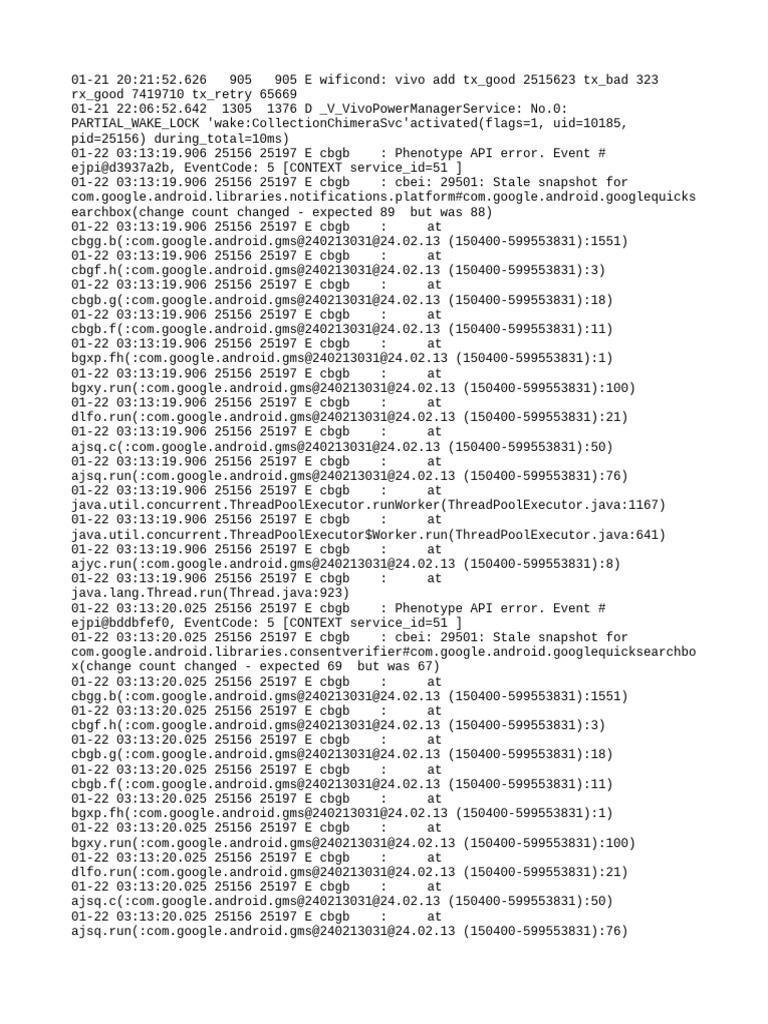 01-21 20:21:52.626   905   905 E wificond: vivo add tx_good 2515623 tx_bad 323 rx_good 7419710 tx_retry 65669
01-21 22:06:52.642  1305  1376 D _V_VivoPowerManagerService: No.0: PARTIAL_WAKE_LOCK 'wake:CollectionChimeraSvc'activated(flags=1, uid=10185, pid=25156) during_total=10ms)
01-22 03:13:19.906 25156 25197 E cbgb    : Phenotype API error. Event # ejpi@d3937a2b, EventCode: 5 [CONTEXT service_id=51 ]
01-22 03:13:19.906 25156 25197 E cbgb    : cbei: 29501: Stale snapshot for com.google.android.libraries.notifications.platform#com.google.android.googlequicksearchbox(change count changed - expected 89  but was 88)
01-22 03:13:19.906 25156 25197 E cbgb    :      at cbgg.b(:com.google.android.gms@240213031@24.02.13 (150400-599553831):1551)
01-22 03:13:19.906 25156 25197 E cbgb    :      at cbgf.h(:com.google.android.gms@240213031@24.02.13 (150400-599553831):3)
01-22 03:13:19.906 25156 25197 E cbgb    :      at cbgb.g(:com.google.android.gms@240213031@24.02.13 (150400-599553831):18)
01-22 03:13:19.906 25156 25197 E cbgb    :      at cbgb.f(:com.google.android.gms@240213031@24.02.13 (150400-599553831):11)
01-22 03:13:19.906 25156 25197 E cbgb    :      at bgxp.fh(:com.google.android.gms@240213031@24.02.13 (150400-599553831):1)
01-22 03:13:19.906 25156 25197 E cbgb    :      at bgxy.run(:com.google.android.gms@240213031@24.02.13 (150400-599553831):100)
01-22 03:13:19.906 25156 25197 E cbgb    :      at dlfo.run(:com.google.android.gms@240213031@24.02.13 (150400-599553831):21)
01-22 03:13:19.906 25156 25197 E cbgb    :      at ajsq.c(:com.google.android.gms@240213031@24.02.13 (150400-599553831):50)
01-22 03:13:19.906 25156 25197 E cbgb    :      at ajsq.run(:com.google.android.gms@240213031@24.02.13 (150400-599553831):76)
01-22 03:13:19.906 25156 25197 E cbgb    :      at java.util.concurrent.ThreadPoolExecutor.runWorker(ThreadPoolExecutor.java:1167)
01-22 03:13:19.906 25156 25197 E cbgb    :      at java.util.concurrent.ThreadPoolExecutor$Worker.run(ThreadPoolExecutor.java:641)
01-22 03:13:19.906 25156 25197 E cbgb    :      at ajyc.run(:com.google.android.gms@240213031@24.02.13 (150400-599553831):8)
01-22 03:13:19.906 25156 25197 E cbgb    :      at java.lang.Thread.run(Thread.java:923)
01-22 03:13:20.025 25156 25197 E cbgb    : Phenotype API error. Event # ejpi@bddbfef0, EventCode: 5 [CONTEXT service_id=51 ]
01-22 03:13:20.025 25156 25197 E cbgb    : cbei: 29501: Stale snapshot for com.google.android.libraries.consentverifier#com.google.android.googlequicksearchbox(change count changed - expected 69  but was 67)
01-22 03:13:20.025 25156 25197 E cbgb    :      at cbgg.b(:com.google.android.gms@240213031@24.02.13 (150400-599553831):1551)
01-22 03:13:20.025 25156 25197 E cbgb    :      at cbgf.h(:com.google.android.gms@240213031@24.02.13 (150400-599553831):3)
01-22 03:13:20.025 25156 25197 E cbgb    :      at cbgb.g(:com.google.android.gms@240213031@24.02.13 (150400-599553831):18)
01-22 03:13:20.025 25156 25197 E cbgb    :      at cbgb.f(:com.google.android.gms@240213031@24.02.13 (150400-599553831):11)
01-22 03:13:20.025 25156 25197 E cbgb    :      at bgxp.fh(:com.google.android.gms@240213031@24.02.13 (150400-599553831):1)
01-22 03:13:20.025 25156 25197 E cbgb    :      at bgxy.run(:com.google.android.gms@240213031@24.02.13 (150400-599553831):100)
01-22 03:13:20.025 25156 25197 E cbgb    :      at dlfo.run(:com.google.android.gms@240213031@24.02.13 (150400-599553831):21)
01-22 03:13:20.025 25156 25197 E cbgb    :      at ajsq.c(:com.google.android.gms@240213031@24.02.13 (150400-599553831):50)
01-22 03:13:20.025 25156 25197 E cbgb    :      at ajsq.run(:com.google.android.gms@240213031@24.02.13 (150400-599553831):76)